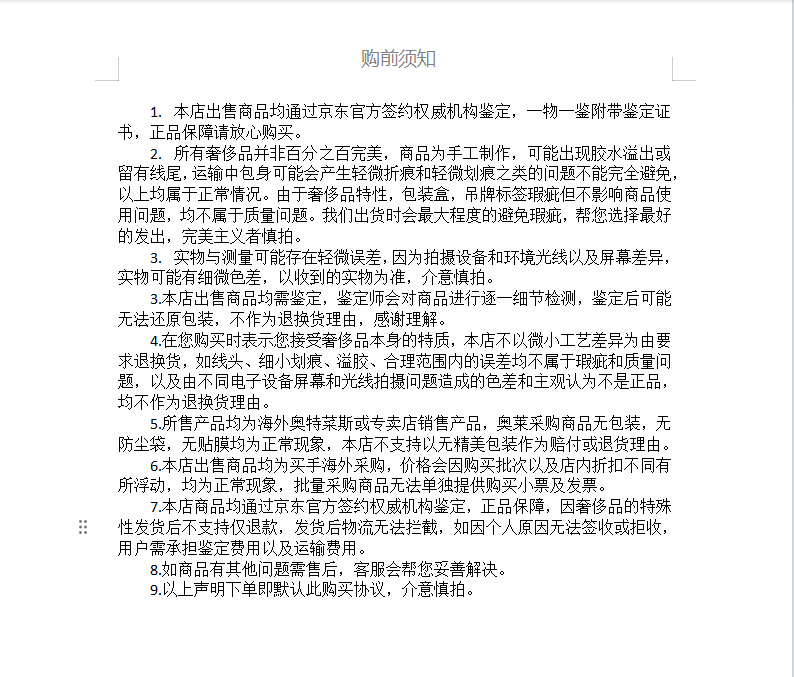 购前须知

1. 本店出售商品均通过京东官方签约权威机构鉴定，一物一鉴附带鉴定证书，正品保障请放心购买。

2. 所有奢侈品并非百分之百完美，商品为手工制作，可能出现胶水溢出或留有线尾，运输中包身可能会产生轻微折痕和轻微划痕之类的问题不能完全避免，以上均属于正常情况。由于奢侈品特性，包装盒，吊牌标签瑕疵但不影响商品使用问题，均不属于质量问题。我们出货时会最大程度的避免瑕疵，帮您选择最好的发出，完美主义者慎拍。

3. 实物与测量可能存在轻微误差，因为拍摄设备和环境光线以及屏幕差异，实物可能有细微色差，以收到的实物为准，介意慎拍。

3.本店出售商品均需鉴定，鉴定师会对商品进行逐一细节检测，鉴定后可能无法还原包装，不作为退换货理由，感谢理解。

4.在您购买时表示您接受奢侈品本身的特质，本店不以微小工艺差异为由要求退换货，如线头、细小划痕、溢胶、合理范围内的误差均不属于瑕疵和质量问题，以及由不同电子设备屏幕和光线拍摄问题造成的色差和主观认为不是正品，均不作为退换货理由。

5.所售产品均为海外奥特莱斯或专卖店销售产品，奥莱采购商品无包装，无防尘袋，无贴膜均为正常现象，本店不支持以无精美包装作为赔付或退货理由。

6.本店出售商品均为买手海外采购，价格会因购买批次以及店内折扣不同有所浮动，均为正常现象，批量采购商品无法单独提供购买小票及发票。

7.本店商品均通过京东官方签约权威机构鉴定，正品保障，因奢侈品的特殊性发货后不支持仅退款，发货后物流无法拦截，如因个人原因无法签收或拒收，用户需承担鉴定费用以及运输费用。

8.如商品有其他问题需售后，客服会帮您妥善解决。

9.以上声明下单即默认此购买协议，介意慎拍。